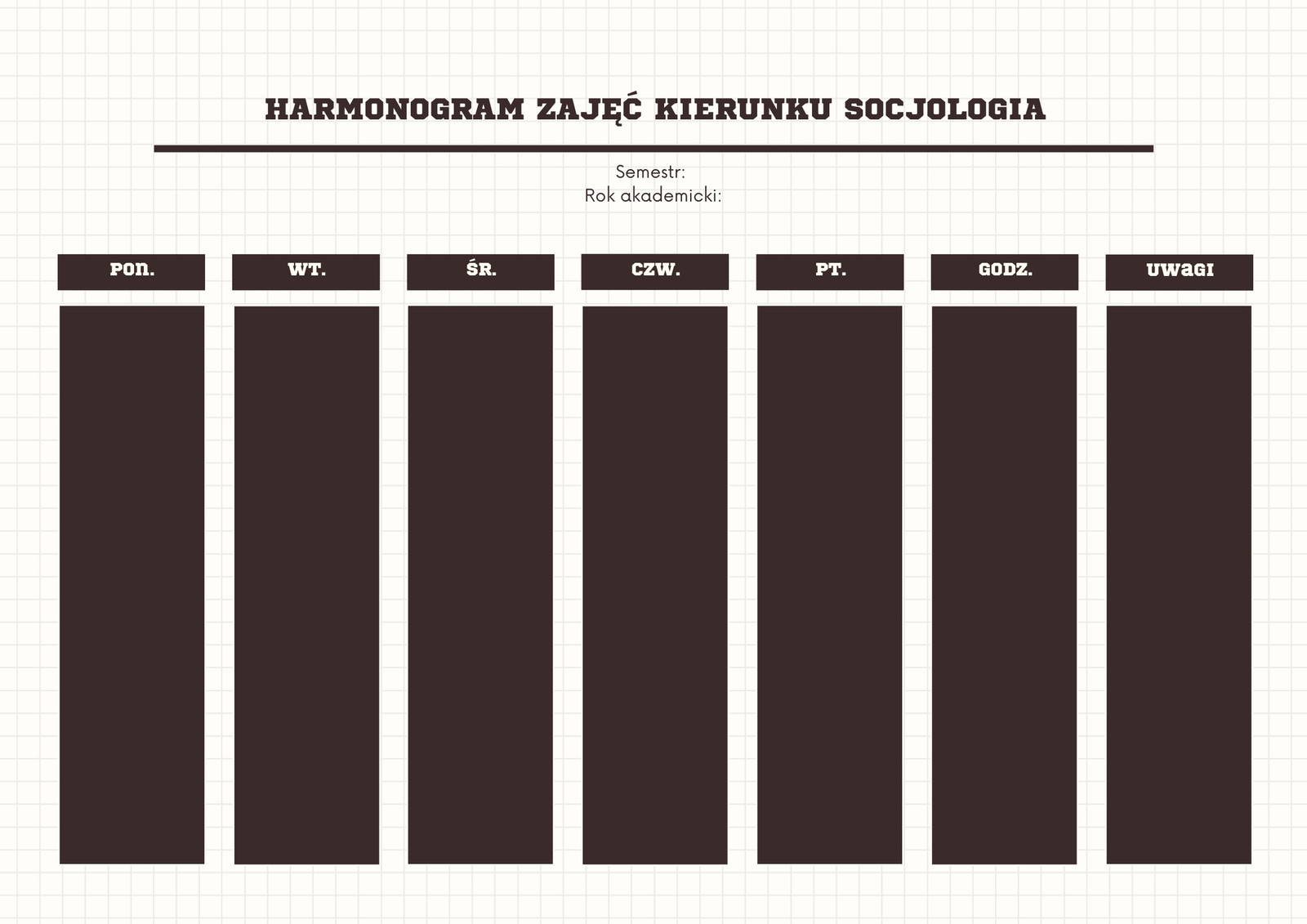 HARMONOGRAM ZAJĘĆ KIERUNKU SOCJOLOGIA

Semestr:
Rok akademicki:

| PON. | WT. | ŚR. | CZW. | PT. | GODZ. | UWAGI |
|---|---|---|---|---|---|---|
| | | | | | | |